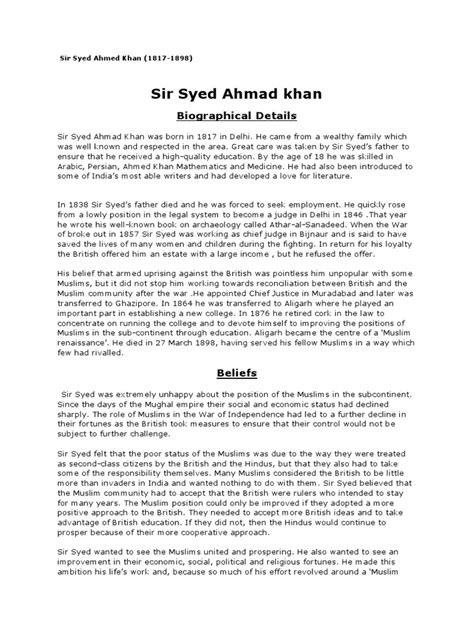 Sir Syed Ahmed Khan (1817-1898)

Sir Syed Ahmad khan

Biographical Details

Sir Syed Ahmad Khan was born in 1817 in Delhi. He came from a wealthy family which was well known and respected in the area. Great care was taken by Sir Syed's father to ensure that he received a high-quality education. By the age of 18 he was skilled in Arabic, Persian, Ahmed Khan Mathematics and Medicine. He had also been introduced to some of India's most able writers and had developed a love for literature.

In 1838 Sir Syed's father died and he was forced to seek employment. He quickly rose from a lowly position in the legal system to become a judge in Delhi in 1846 .That year he wrote his well-known book on archaeology called Athar-al-Sanadeed. When the War of broke out in 1857 Sir Syed was working as chief judge in Bijnaur and is said to have saved the lives of many women and children during the fighting. In return for his loyalty the British offered him an estate with a large income , but he refused the offer.

His belief that armed uprising against the British was pointless him unpopular with some Muslims, but it did not stop him working towards reconciliation between British and the Muslim community after the war .He appointed Chief Justice in Muradabad and later was transferred to Ghazipore. In 1864 he was transferred to Aligarh where he played an important part in establishing a new college. In 1876 he retired cork in the law to concentrate on running the college and to devote himself to improving the positions of Muslims in the sub-continent through education. Aligarh became the centre of a 'Muslim renaissance'. He died in 27 March 1898, having served his fellow Muslims in a way which few had rivalled.

Beliefs

Sir Syed was extremely unhappy about the position of the Muslims in the subcontinent. Since the days of the Mughal empire their social and economic status had declined sharply. The role of Muslims in the War of Independence had led to a further decline in their fortunes as the British took measures to ensure that their control would not be subject to further challenge.

Sir Syed felt that the poor status of the Muslims was due to the way they were treated as second-class citizens by the British and the Hindus, but that they also had to take some of the responsibility themselves. Many Muslims considered the British to be little more than invaders in India and wanted nothing to do with them. Sir Syed believed that the Muslim community had to accept that the British were rulers who intended to stay for many years. The Muslim position could only be improved if they adopted a more positive approach to the British. They needed to accept more British ideas and to take advantage of British education. If they did not, then the Hindus would continue to prosper because of their more cooperative approach.

Sir Syed wanted to see the Muslims united and prospering. He also wanted to see an improvement in their economic, social, political and religious fortunes. He made this ambition his life's work and, because so much of his effort revolved around a 'Muslim